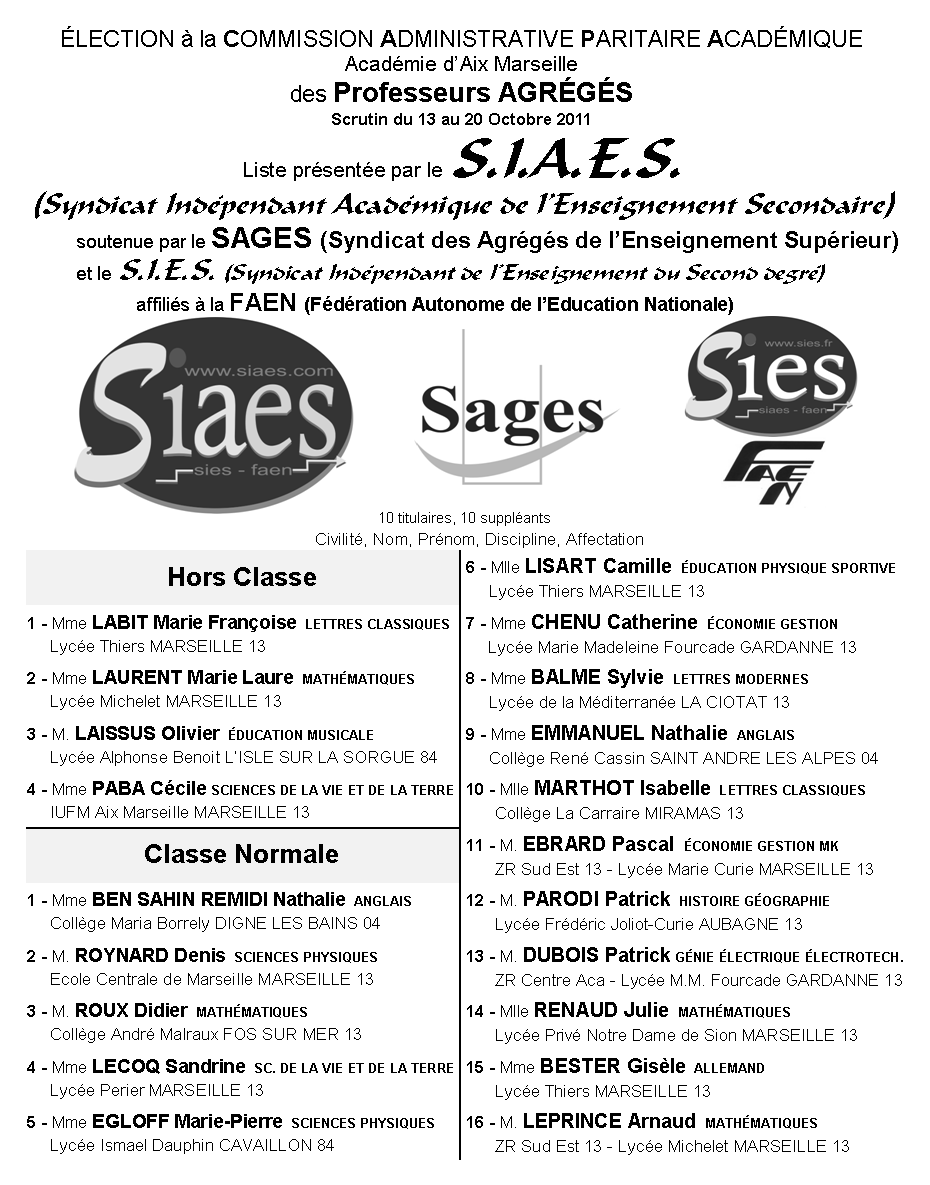 ÉLECTION à la COMMISSION ADMINISTRATIVE PARITAIRE ACADÉMIQUE
Académie d'Aix Marseille
des Professeurs AGRÉGÉS
Scrutin du 13 au 20 Octobre 2011

Liste présentée par le S.I.A.E.S.
(Syndicat Indépendant Académique de l'Enseignement Secondaire)
soutenue par le SAGES (Syndicat des Agrégés de l'Enseignement Supérieur)
et le S.I.E.S. (Syndicat Indépendant de l'Enseignement du Second degré)
affiliés à la FAEN (Fédération Autonome de l'Education Nationale)

www.siaes.com
Siaes
sies - faen

Sages

www.sies.fr
Sies
siaes - faen

FAEN

10 titulaires, 10 suppléants
Civilité, Nom, Prénom, Discipline, Affectation

Hors Classe

1 - Mme LABIT Marie Françoise LETTRES CLASSIQUES
Lycée Thiers MARSEILLE 13

2 - Mme LAURENT Marie Laure MATHÉMATIQUES
Lycée Michelet MARSEILLE 13

3 - M. LAISSUS Olivier ÉDUCATION MUSICALE
Lycée Alphonse Benoit L'ISLE SUR LA SORGUE 84

4 - Mme PABA Cécile SCIENCES DE LA VIE ET DE LA TERRE
IUFM Aix Marseille MARSEILLE 13

Classe Normale

1 - Mme BEN SAHIN REMIDI Nathalie ANGLAIS
Collège Maria Borrely DIGNE LES BAINS 04

2 - M. ROYNARD Denis SCIENCES PHYSIQUES
Ecole Centrale de Marseille MARSEILLE 13

3 - M. ROUX Didier MATHÉMATIQUES
Collège André Malraux FOS SUR MER 13

4 - Mme LECOQ Sandrine SC. DE LA VIE ET DE LA TERRE
Lycée Perier MARSEILLE 13

5 - Mme EGLOFF Marie-Pierre SCIENCES PHYSIQUES
Lycée Ismael Dauphin CAVAILLON 84

6 - Mlle LISART Camille ÉDUCATION PHYSIQUE SPORTIVE
Lycée Thiers MARSEILLE 13

7 - Mme CHENU Catherine ÉCONOMIE GESTION
Lycée Marie Madeleine Fourcade GARDANNE 13

8 - Mme BALME Sylvie LETTRES MODERNES
Lycée de la Méditerranée LA CIOTAT 13

9 - Mme EMMANUEL Nathalie ANGLAIS
Collège René Cassin SAINT ANDRE LES ALPES 04

10 - Mlle MARTHOT Isabelle LETTRES CLASSIQUES
Collège La Carraire MIRAMAS 13

11 - M. EBRARD Pascal ÉCONOMIE GESTION MK
ZR Sud Est 13 - Lycée Marie Curie MARSEILLE 13

12 - M. PARODI Patrick HISTOIRE GÉOGRAPHIE
Lycée Frédéric Joliot-Curie AUBAGNE 13

13 - M. DUBOIS Patrick GÉNIE ÉLECTRIQUE ÉLECTROTECH.
ZR Centre Aca - Lycée M.M. Fourcade GARDANNE 13

14 - Mlle RENAUD Julie MATHÉMATIQUES
Lycée Privé Notre Dame de Sion MARSEILLE 13

15 - Mme BESTER Gisèle ALLEMAND
Lycée Thiers MARSEILLE 13

16 - M. LEPRINCE Arnaud MATHÉMATIQUES
ZR Sud Est 13 - Lycée Michelet MARSEILLE 13